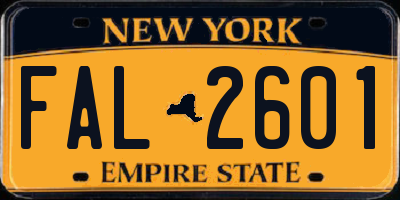 NEW YORK

FAL 2601

EMPIRE STATE